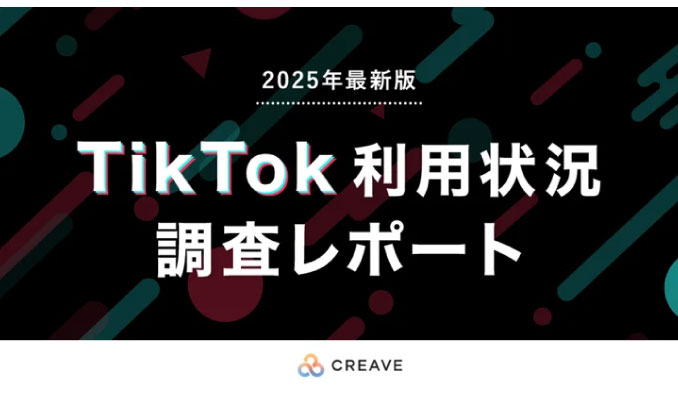 2025年最新版

TikTok 利用状況
調査レポート

CREAVE